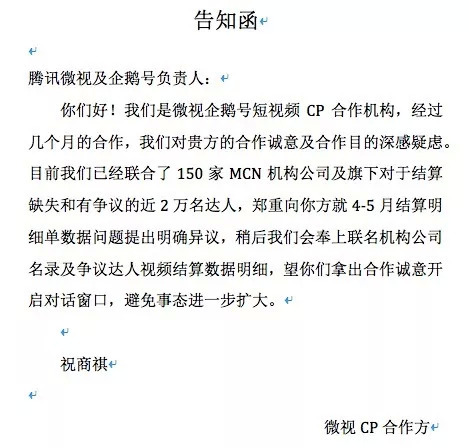 告知函

腾讯微视及企鹅号负责人：

你们好！我们是微视企鹅号短视频 CP 合作机构，经过几个月的合作，我们对贵方的合作诚意及合作目的深感疑虑。目前我们已经联合了 150 家 MCN 机构公司及旗下对于结算缺失和有争议的近 2 万名达人，郑重向你方就 4-5 月结算明细单数据问题提出明确异议，稍后我们会奉上联名机构公司名录及争议达人视频结算数据明细，望你们拿出合作诚意开启对话窗口，避免事态进一步扩大。

祝商祺

微视 CP 合作方